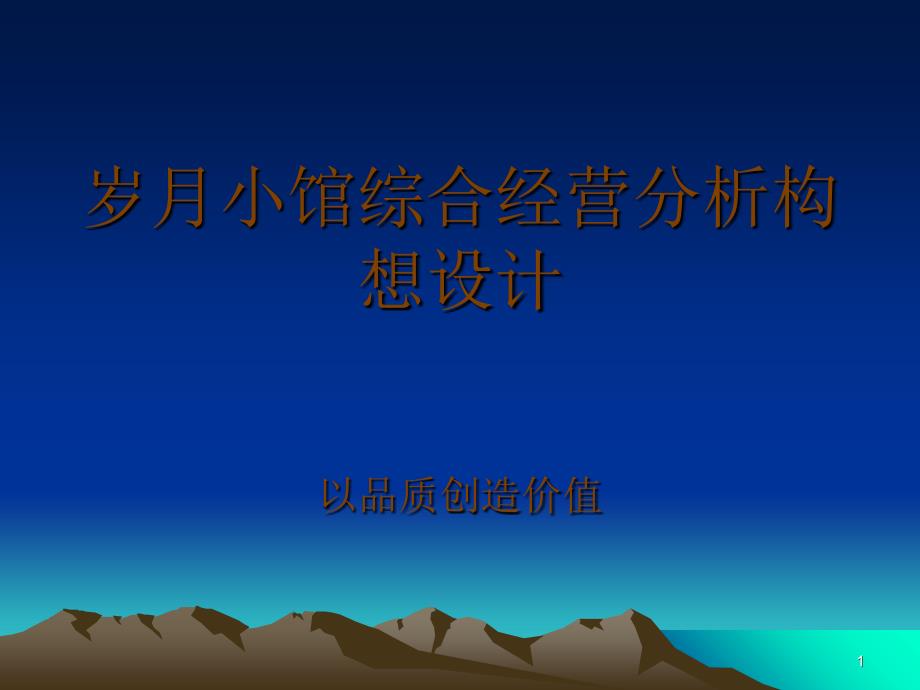 岁月小馆综合经营分析构想设计

以品质创造价值

1